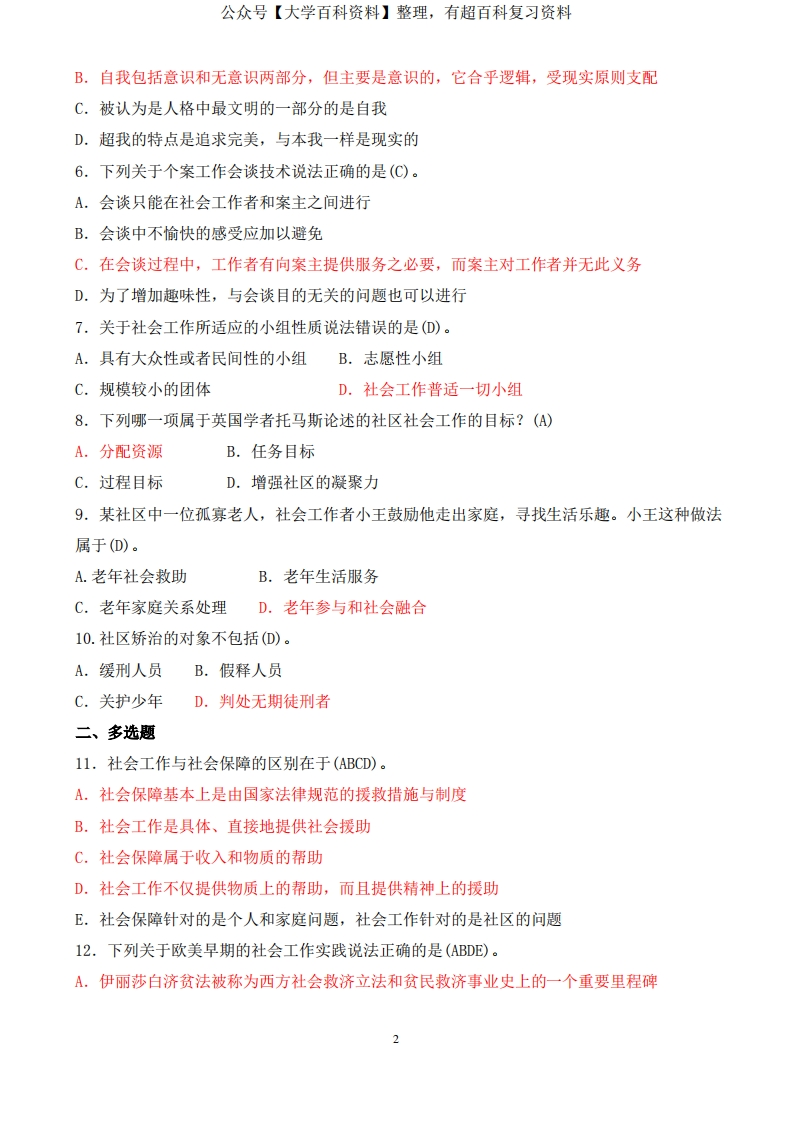 公众号【大学百科资料】整理，有超百科复习资料

B. 自我包括意识和无意识两部分，但主要是意识的，它合乎逻辑，受现实原则支配

C. 被认为是人格中最文明的一部分的是自我

D. 超我的特点是追求完美，与本我一样是现实的

6. 下列关于个案工作会谈技术说法正确的是(C)。

A. 会谈只能在社会工作者和案主之间进行

B. 会谈中不愉快的感受应加以避免

C. 在会谈过程中，工作者有向案主提供服务之必要，而案主对工作者并无此义务

D. 为了增加趣味性，与会谈目的无关的问题也可以进行

7. 关于社会工作所适应的小组性质说法错误的是(D)。

A. 具有大众性或者民间性的小组　B. 志愿性小组

C. 规模较小的团体　D. 社会工作普适一切小组

8. 下列哪一项属于英国学者托马斯论述的社区社会工作的目标？(A)

A. 分配资源　B. 任务目标

C. 过程目标　D. 增强社区的凝聚力

9. 某社区中一位孤寡老人，社会工作者小王鼓励他走出家庭，寻找生活乐趣。小王这种做法属于(D)。

A.老年社会救助　B. 老年生活服务

C. 老年家庭关系处理　D. 老年参与和社会融合

10.社区矫治的对象不包括(D)。

A. 缓刑人员　B. 假释人员

C. 关护少年　D. 判处无期徒刑者

二、多选题

11. 社会工作与社会保障的区别在于(ABCD)。

A. 社会保障基本上是由国家法律规范的援救措施与制度

B. 社会工作是具体、直接地提供社会援助

C. 社会保障属于收入和物质的帮助

D. 社会工作不仅提供物质上的帮助，而且提供精神上的援助

E. 社会保障针对的是个人和家庭问题，社会工作针对的是社区的问题

12. 下列关于欧美早期的社会工作实践说法正确的是(ABDE)。

A. 伊丽莎白济贫法被称为西方社会救济立法和贫民救济事业史上的一个重要里程碑

2